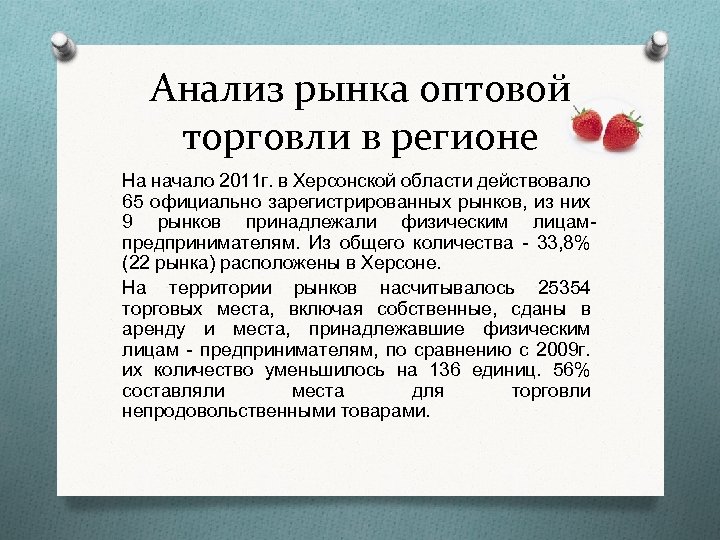 Анализ рынка оптовой торговли в регионе

На начало 2011г. в Херсонской области действовало 65 официально зарегистрированных рынков, из них 9 рынков принадлежали физическим лицам-предпринимателям. Из общего количества - 33,8% (22 рынка) расположены в Херсоне.

На территории рынков насчитывалось 25354 торговых места, включая собственные, сданы в аренду и места, принадлежавшие физическим лицам - предпринимателям, по сравнению с 2009г. их количество уменьшилось на 136 единиц. 56% составляли места для торговли непродовольственными товарами.